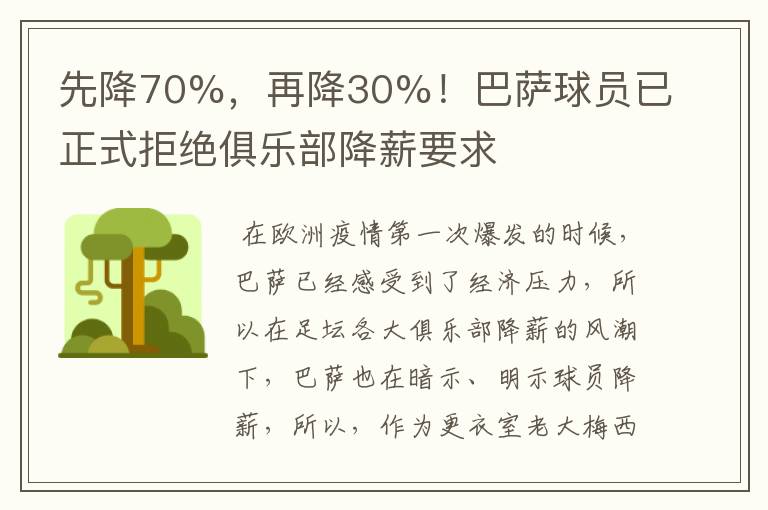 先降70%，再降30%！巴萨球员已正式拒绝俱乐部降薪要求

在欧洲疫情第一次爆发的时候，巴萨已经感受到了经济压力，所以在足坛各大俱乐部降薪的风潮下，巴萨也在暗示、明示球员降薪，所以，作为更衣室老大梅西